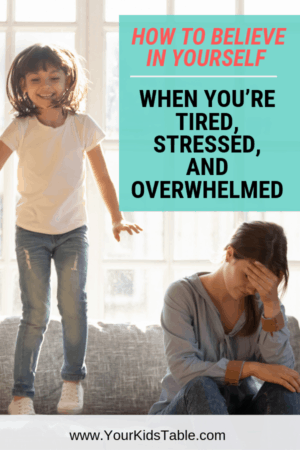 HOW TO BELIEVE IN YOURSELF

WHEN YOU'RE TIRED, STRESSED, AND OVERWHELMED

www.YourKidsTable.com